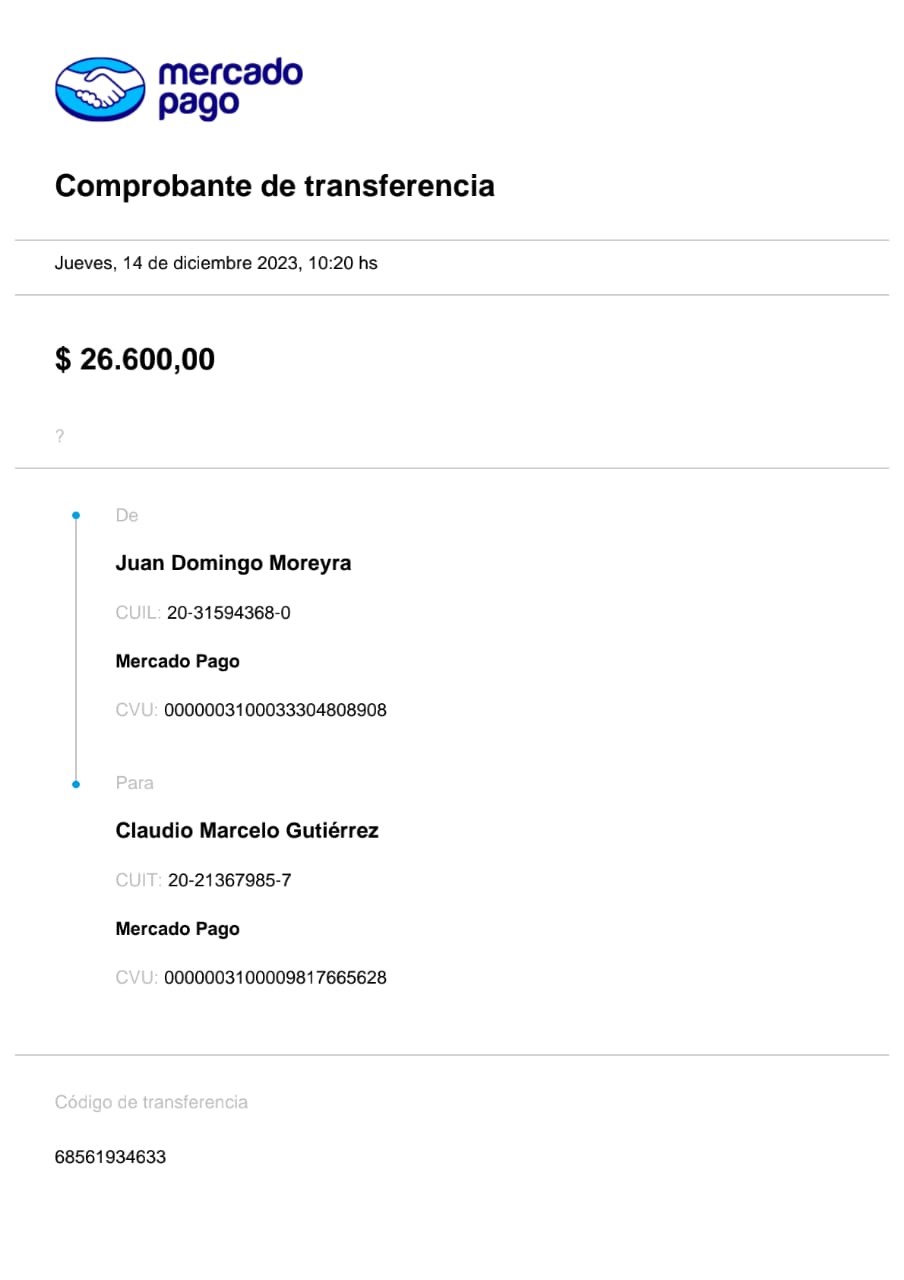 mercado
pago

Comprobante de transferencia

Jueves, 14 de diciembre 2023, 10:20 hs

$ 26.600,00

?

De

Juan Domingo Moreyra

CUIL: 20-31594368-0

Mercado Pago

CVU: 0000003100033304808908

Para

Claudio Marcelo Gutiérrez

CUIT: 20-21367985-7

Mercado Pago

CVU: 0000003100009817665628

Código de transferencia

68561934633